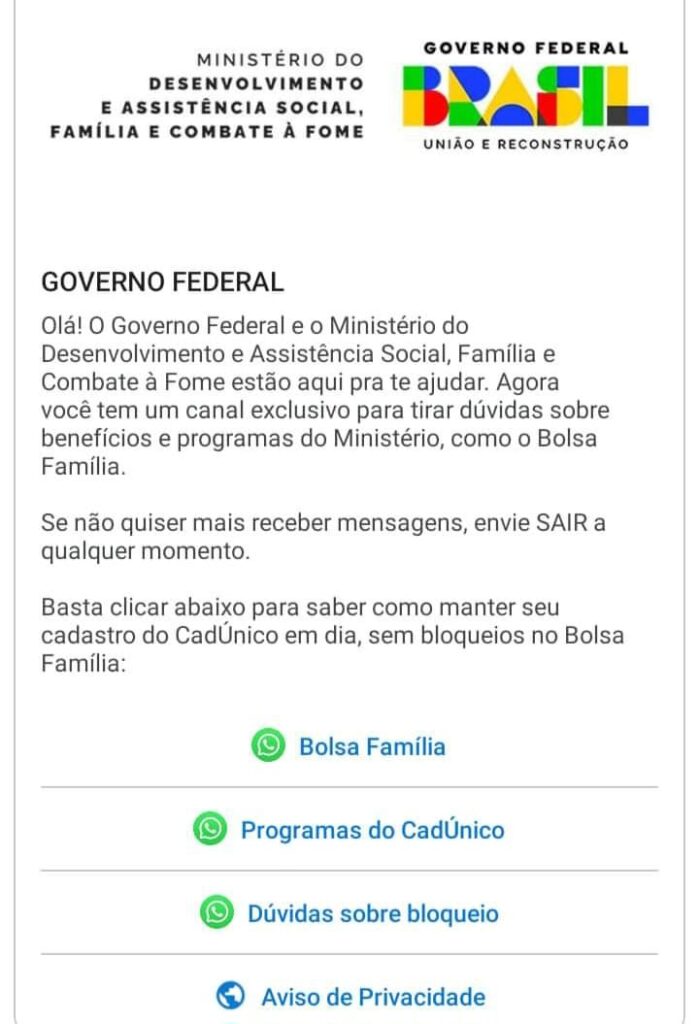 MINISTÉRIO DO
DESENVOLVIMENTO
E ASSISTÊNCIA SOCIAL,
FAMÍLIA E COMBATE À FOME

GOVERNO FEDERAL
BRASIL
UNIÃO E RECONSTRUÇÃO

GOVERNO FEDERAL

Olá! O Governo Federal e o Ministério do Desenvolvimento e Assistência Social, Família e Combate à Fome estão aqui pra te ajudar. Agora você tem um canal exclusivo para tirar dúvidas sobre benefícios e programas do Ministério, como o Bolsa Família.

Se não quiser mais receber mensagens, envie SAIR a qualquer momento.

Basta clicar abaixo para saber como manter seu cadastro do CadÚnico em dia, sem bloqueios no Bolsa Família:

Bolsa Família

Programas do CadÚnico

Dúvidas sobre bloqueio

Aviso de Privacidade